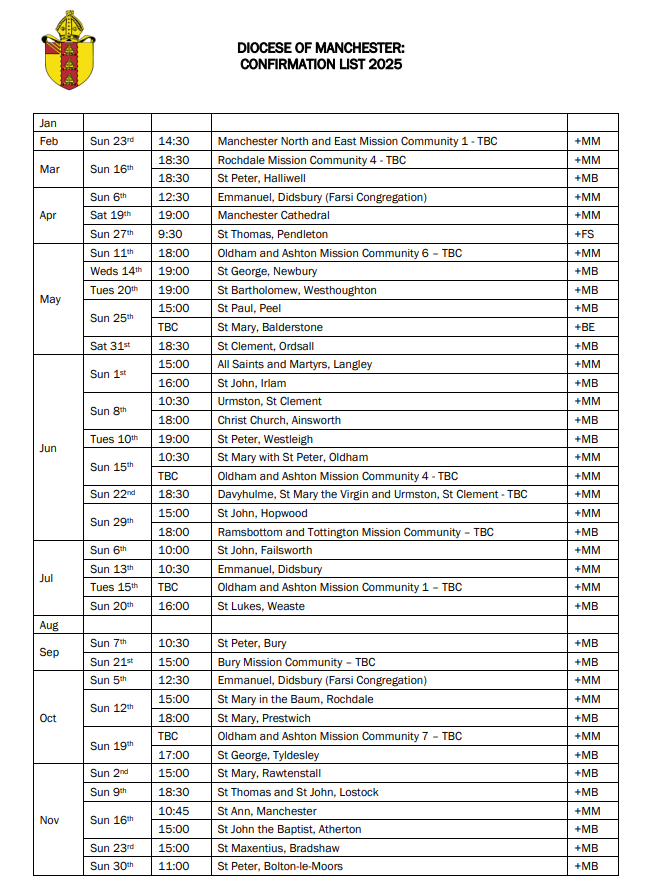 DIOCESE OF MANCHESTER:
CONFIRMATION LIST 2025

| | | | | |
|---|---|---|---|---|
| Jan | | | | |
| Feb | Sun 23rd | 14:30 | Manchester North and East Mission Community 1 - TBC | +MM |
| Mar | Sun 16th | 18:30 | Rochdale Mission Community 4 - TBC | +MM |
| | | 18:30 | St Peter, Halliwell | +MB |
| Apr | Sun 6th | 12:30 | Emmanuel, Didsbury (Farsi Congregation) | +MM |
| | Sat 19th | 19:00 | Manchester Cathedral | +MM |
| | Sun 27th | 9:30 | St Thomas, Pendleton | +FS |
| May | Sun 11th | 18:00 | Oldham and Ashton Mission Community 6 – TBC | +MM |
| | Weds 14th | 19:00 | St George, Newbury | +MB |
| | Tues 20th | 19:00 | St Bartholomew, Westhoughton | +MB |
| | Sun 25th | 15:00 | St Paul, Peel | +MB |
| | | TBC | St Mary, Balderstone | +BE |
| | Sat 31st | 18:30 | St Clement, Ordsall | +MB |
| Jun | Sun 1st | 15:00 | All Saints and Martyrs, Langley | +MM |
| | | 16:00 | St John, Irlam | +MB |
| | Sun 8th | 10:30 | Urmston, St Clement | +MM |
| | | 18:00 | Christ Church, Ainsworth | +MB |
| | Tues 10th | 19:00 | St Peter, Westleigh | +MB |
| | Sun 15th | 10:30 | St Mary with St Peter, Oldham | +MM |
| | | TBC | Oldham and Ashton Mission Community 4 - TBC | +MM |
| | Sun 22nd | 18:30 | Davyhulme, St Mary the Virgin and Urmston, St Clement - TBC | +MM |
| | Sun 29th | 15:00 | St John, Hopwood | +MM |
| | | 18:00 | Ramsbottom and Tottington Mission Community – TBC | +MB |
| Jul | Sun 6th | 10:00 | St John, Failsworth | +MM |
| | Sun 13th | 10:30 | Emmanuel, Didsbury | +MM |
| | Tues 15th | TBC | Oldham and Ashton Mission Community 1 – TBC | +MM |
| | Sun 20th | 16:00 | St Lukes, Weaste | +MB |
| Aug | | | | |
| Sep | Sun 7th | 10:30 | St Peter, Bury | +MB |
| | Sun 21st | 15:00 | Bury Mission Community – TBC | +MB |
| Oct | Sun 5th | 12:30 | Emmanuel, Didsbury (Farsi Congregation) | +MM |
| | Sun 12th | 15:00 | St Mary in the Baum, Rochdale | +MM |
| | | 18:00 | St Mary, Prestwich | +MB |
| | Sun 19th | TBC | Oldham and Ashton Mission Community 7 – TBC | +MM |
| | | 17:00 | St George, Tyldesley | +MB |
| Nov | Sun 2nd | 15:00 | St Mary, Rawtenstall | +MB |
| | Sun 9th | 18:30 | St Thomas and St John, Lostock | +MB |
| | Sun 16th | 10:45 | St Ann, Manchester | +MM |
| | | 15:00 | St John the Baptist, Atherton | +MB |
| | Sun 23rd | 15:00 | St Maxentius, Bradshaw | +MB |
| | Sun 30th | 11:00 | St Peter, Bolton-le-Moors | +MB |